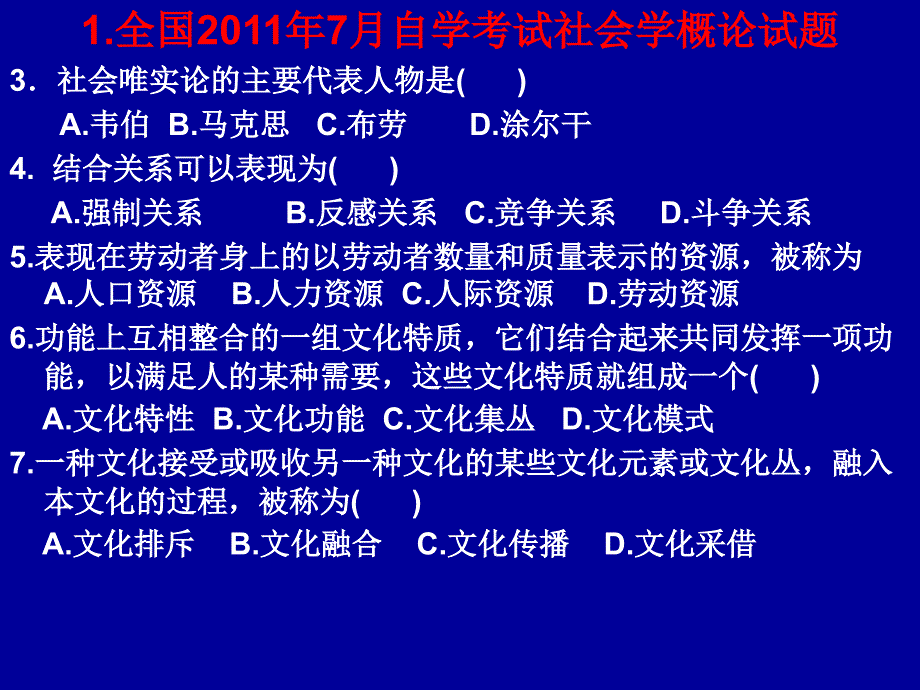 1.全国2011年7月自学考试社会学概论试题

3．社会唯实论的主要代表人物是(　　)

A.韦伯　B.马克思　C.布劳　　D.涂尔干

4. 结合关系可以表现为(　　)

A.强制关系　　B.反感关系　C.竞争关系　　D.斗争关系

5.表现在劳动者身上的以劳动者数量和质量表示的资源，被称为

A.人口资源　B.人力资源　C.人际资源　D.劳动资源

6.功能上互相整合的一组文化特质，它们结合起来共同发挥一项功能，以满足人的某种需要，这些文化特质就组成一个(　　)

A.文化特性　B.文化功能　C.文化集丛　D.文化模式

7.一种文化接受或吸收另一种文化的某些文化元素或文化丛，融入本文化的过程，被称为(　　)

A.文化排斥　B.文化融合　C.文化传播　D.文化采借